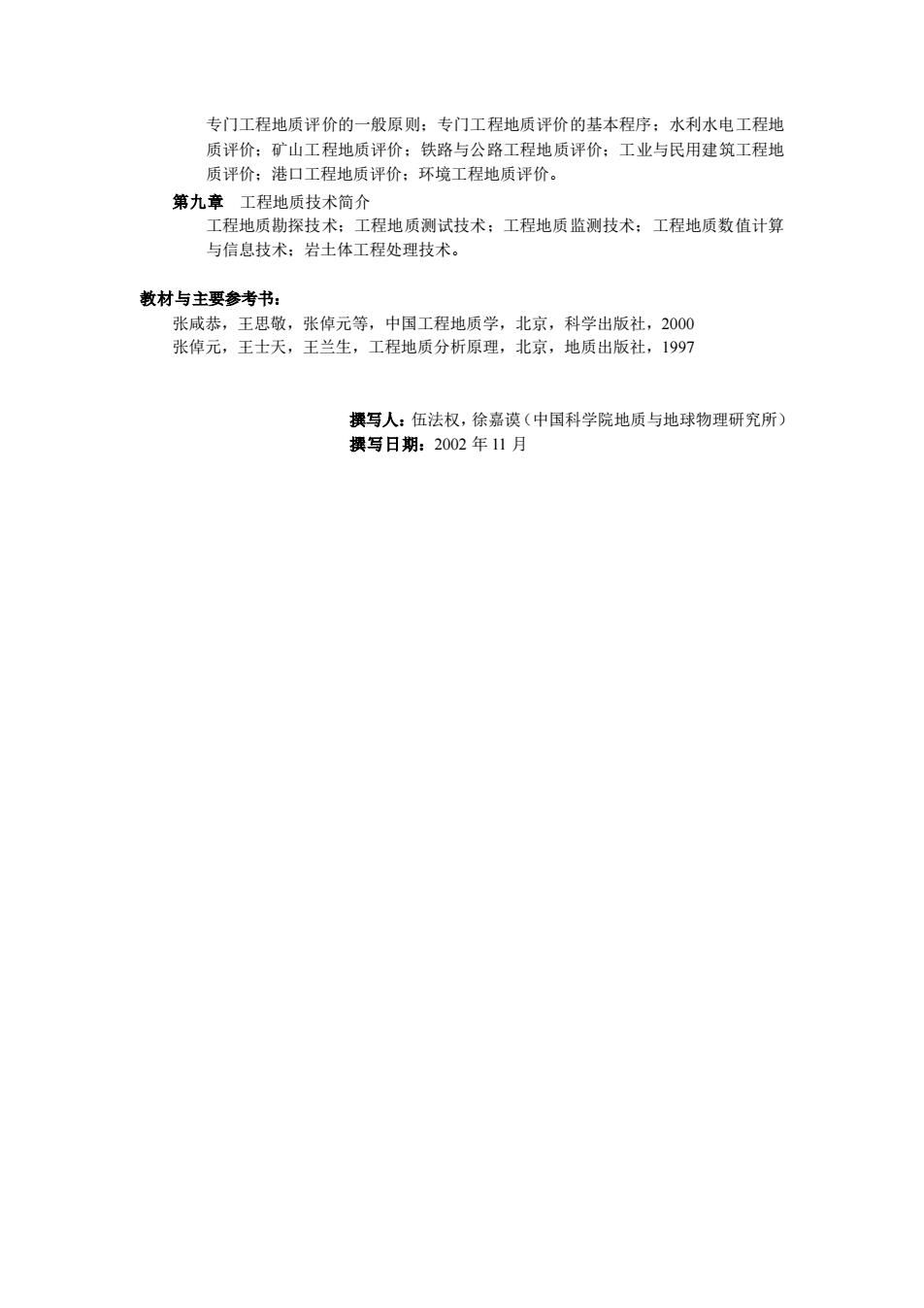 专门工程地质评价的一般原则；专门工程地质评价的基本程序；水利水电工程地质评价；矿山工程地质评价；铁路与公路工程地质评价；工业与民用建筑工程地质评价；港口工程地质评价；环境工程地质评价。

第九章　工程地质技术简介

工程地质勘探技术；工程地质测试技术；工程地质监测技术；工程地质数值计算与信息技术；岩土体工程处理技术。

教材与主要参考书：

张咸恭，王思敬，张倬元等，中国工程地质学，北京，科学出版社，2000
张倬元，王士天，王兰生，工程地质分析原理，北京，地质出版社，1997

撰写人：伍法权，徐嘉谟（中国科学院地质与地球物理研究所）
撰写日期：2002 年 11 月